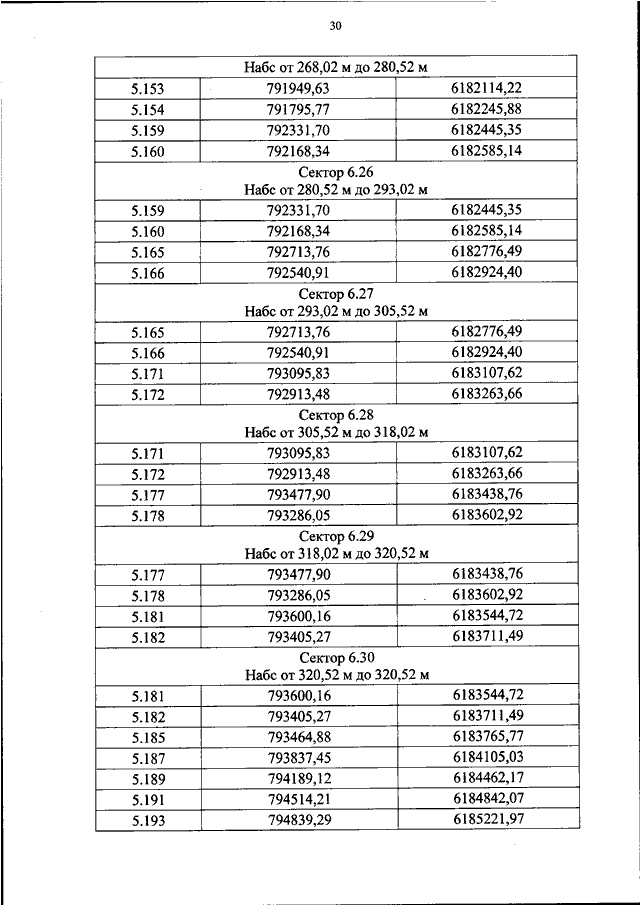 30

| Набс от 268,02 м до 280,52 м | | |
|---|---|---|
| 5.153 | 791949,63 | 6182114,22 |
| 5.154 | 791795,77 | 6182245,88 |
| 5.159 | 792331,70 | 6182445,35 |
| 5.160 | 792168,34 | 6182585,14 |
| Сектор 6.26 Набс от 280,52 м до 293,02 м | | |
| 5.159 | 792331,70 | 6182445,35 |
| 5.160 | 792168,34 | 6182585,14 |
| 5.165 | 792713,76 | 6182776,49 |
| 5.166 | 792540,91 | 6182924,40 |
| Сектор 6.27 Набс от 293,02 м до 305,52 м | | |
| 5.165 | 792713,76 | 6182776,49 |
| 5.166 | 792540,91 | 6182924,40 |
| 5.171 | 793095,83 | 6183107,62 |
| 5.172 | 792913,48 | 6183263,66 |
| Сектор 6.28 Набс от 305,52 м до 318,02 м | | |
| 5.171 | 793095,83 | 6183107,62 |
| 5.172 | 792913,48 | 6183263,66 |
| 5.177 | 793477,90 | 6183438,76 |
| 5.178 | 793286,05 | 6183602,92 |
| Сектор 6.29 Набс от 318,02 м до 320,52 м | | |
| 5.177 | 793477,90 | 6183438,76 |
| 5.178 | 793286,05 | 6183602,92 |
| 5.181 | 793600,16 | 6183544,72 |
| 5.182 | 793405,27 | 6183711,49 |
| Сектор 6.30 Набс от 320,52 м до 320,52 м | | |
| 5.181 | 793600,16 | 6183544,72 |
| 5.182 | 793405,27 | 6183711,49 |
| 5.185 | 793464,88 | 6183765,77 |
| 5.187 | 793837,45 | 6184105,03 |
| 5.189 | 794189,12 | 6184462,17 |
| 5.191 | 794514,21 | 6184842,07 |
| 5.193 | 794839,29 | 6185221,97 |